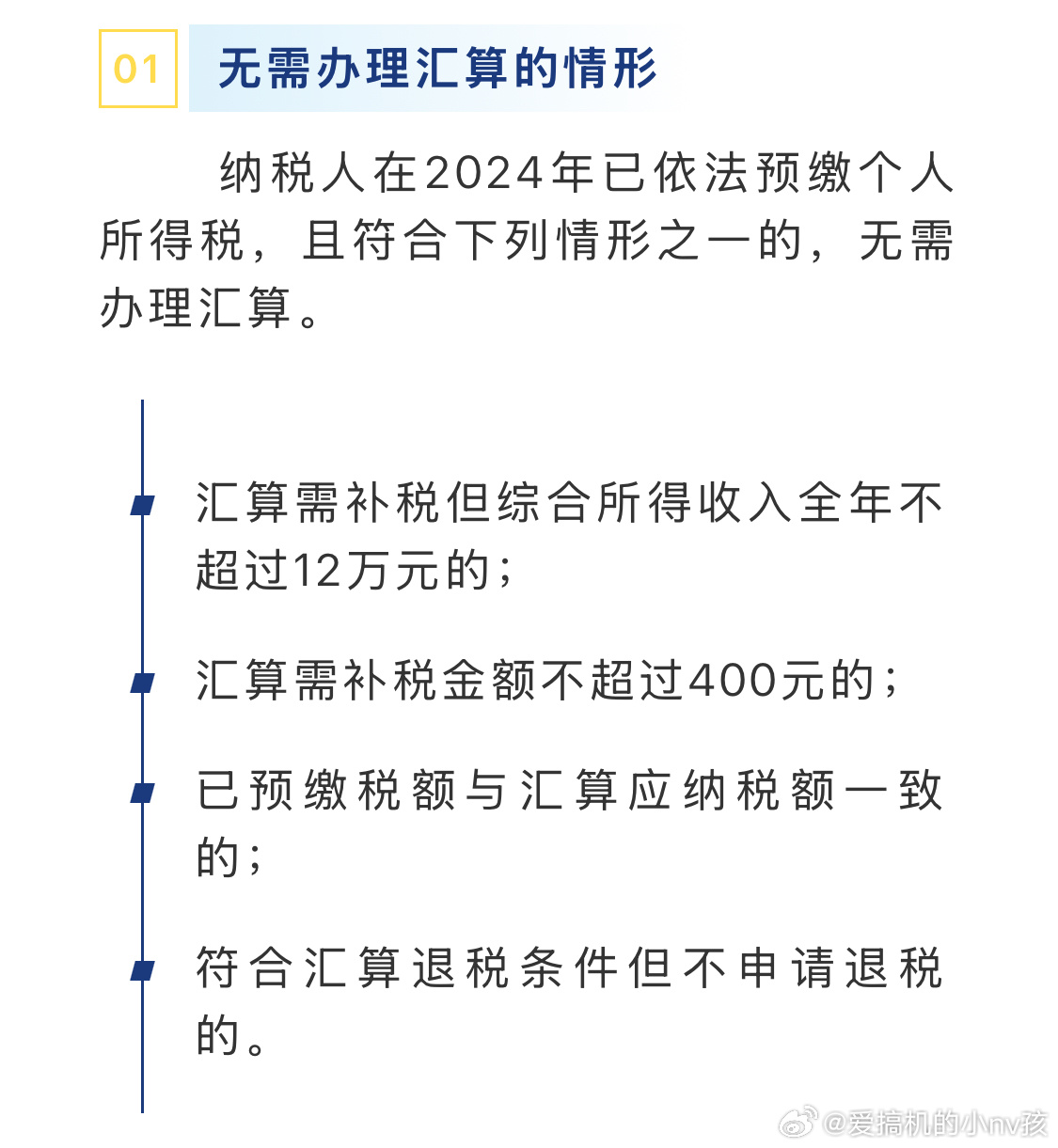 01 无需办理汇算的情形

纳税人在2024年已依法预缴个人所得税，且符合下列情形之一的，无需办理汇算。

汇算需补税但综合所得收入全年不超过12万元的；

汇算需补税金额不超过400元的；

已预缴税额与汇算应纳税额一致的；

符合汇算退税条件但不申请退税的。

@爱搞机的小nv孩